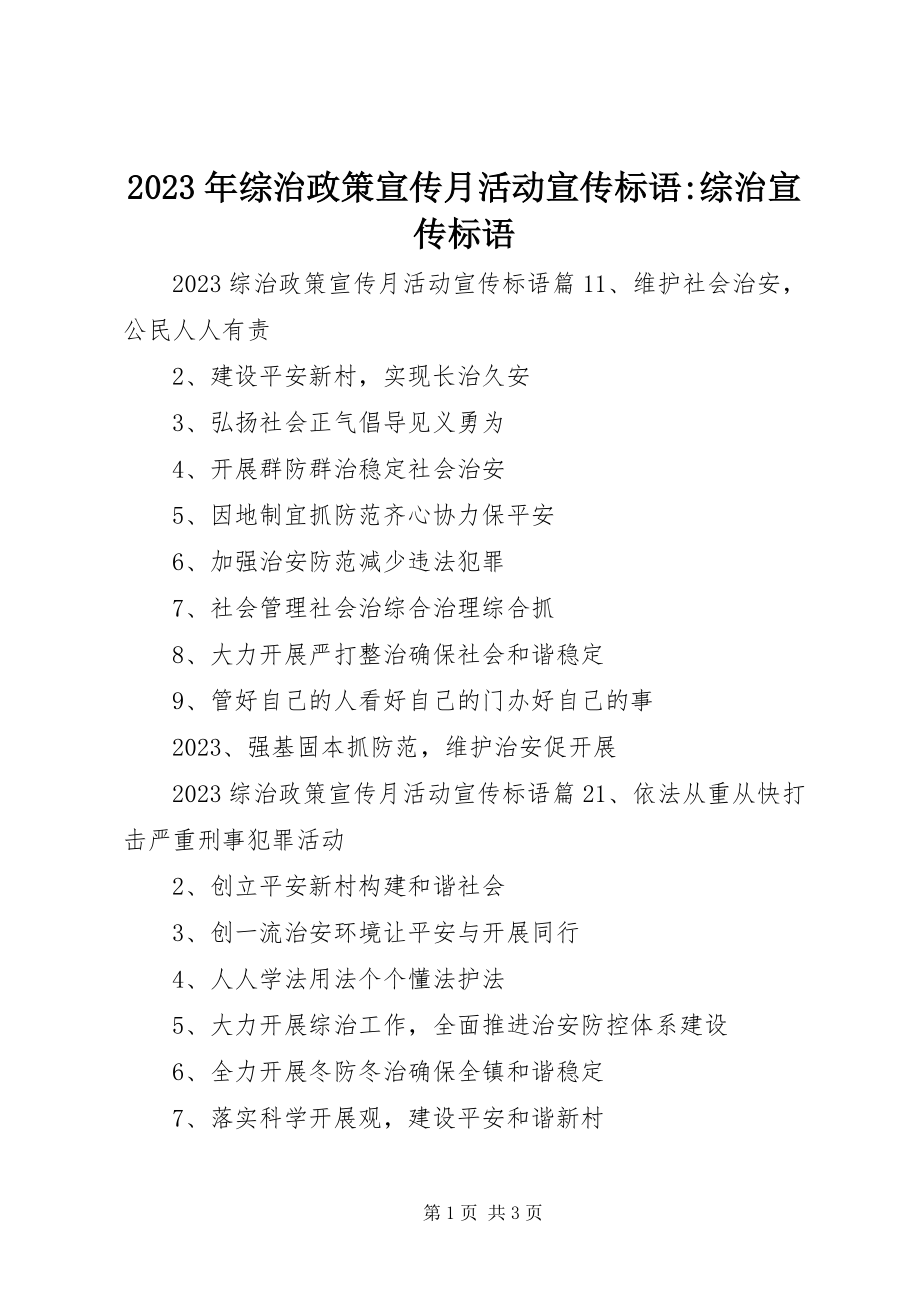 2023年综治政策宣传月活动宣传标语:综治宣传标语

2023综治政策宣传月活动宣传标语篇11、维护社会治安，公民人人有责

2、建设平安新村，实现长治久安

3、弘扬社会正气倡导见义勇为

4、开展群防群治稳定社会治安

5、因地制宜抓防范齐心协力保平安

6、加强治安防范减少违法犯罪

7、社会管理社会治综合治理综合抓

8、大力开展严打整治确保社会和谐稳定

9、管好自己的人看好自己的门办好自己的事

2023、强基固本抓防范，维护治安促开展

2023综治政策宣传月活动宣传标语篇21、依法从重从快打击严重刑事犯罪活动

2、创立平安新村构建和谐社会

3、创一流治安环境让平安与开展同行

4、人人学法用法个个懂法护法

5、大力开展综治工作，全面推进治安防控体系建设

6、全力开展冬防冬治确保全镇和谐稳定

7、落实科学开展观，建设平安和谐新村

第1页 共3页